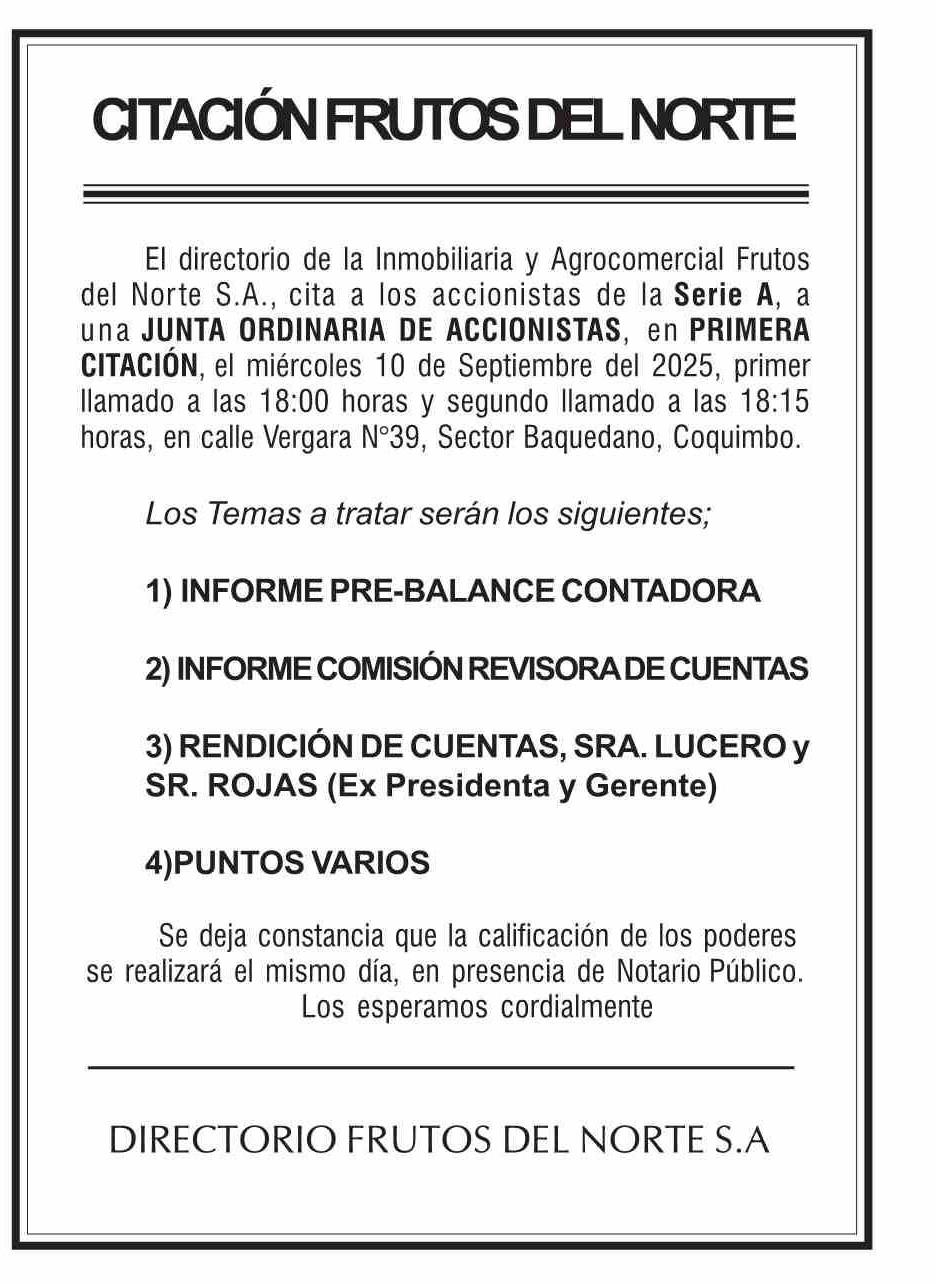 CITACIÓN FRUTOS DEL NORTE

El directorio de la Inmobiliaria y Agrocomercial Frutos del Norte S.A., cita a los accionistas de la Serie A, a una JUNTA ORDINARIA DE ACCIONISTAS, en PRIMERA CITACIÓN, el miércoles 10 de Septiembre del 2025, primer llamado a las 18:00 horas y segundo llamado a las 18:15 horas, en calle Vergara N°39, Sector Baquedano, Coquimbo.

Los Temas a tratar serán los siguientes;

1) INFORME PRE-BALANCE CONTADORA

2) INFORME COMISIÓN REVISORA DE CUENTAS

3) RENDICIÓN DE CUENTAS, SRA. LUCERO y SR. ROJAS (Ex Presidenta y Gerente)

4)PUNTOS VARIOS

Se deja constancia que la calificación de los poderes se realizará el mismo día, en presencia de Notario Público.
Los esperamos cordialmente

DIRECTORIO FRUTOS DEL NORTE S.A